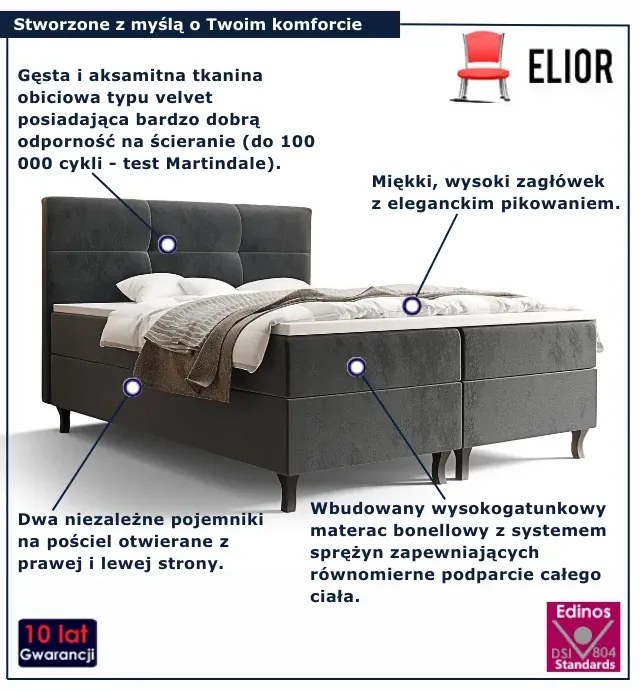 Stworzone z myślą o Twoim komforcie

ELIOR

Gęsta i aksamitna tkanina obiciowa typu velvet posiadająca bardzo dobrą odporność na ścieranie (do 100 000 cykli - test Martindale).

Miękki, wysoki zagłówek z eleganckim pikowaniem.

Dwa niezależne pojemniki na pościel otwierane z prawej i lewej strony.

Wbudowany wysokogatunkowy materac bonellowy z systemem sprężyn zapewniających równomierne podparcie całego ciała.

10 lat Gwarancji

Edinos DSI 804 Standards